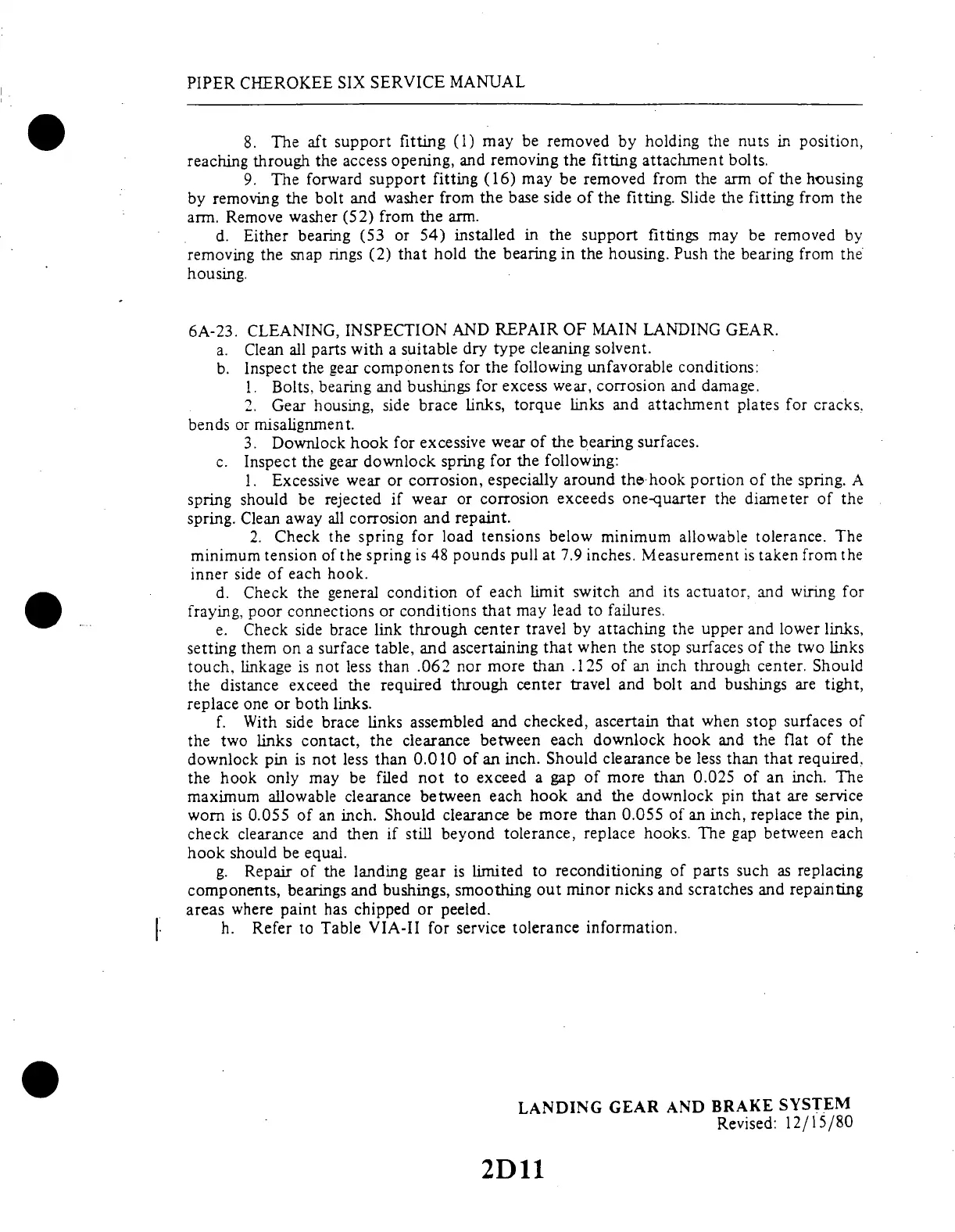 PIPER CHEROKEE SIX SERVICE MANUAL

8. The aft support fitting (1) may be removed by holding the nuts in position, reaching through the access opening, and removing the fitting attachment bolts.

9. The forward support fitting (16) may be removed from the arm of the housing by removing the bolt and washer from the base side of the fitting. Slide the fitting from the arm. Remove washer (52) from the arm.

d. Either bearing (53 or 54) installed in the support fittings may be removed by removing the snap rings (2) that hold the bearing in the housing. Push the bearing from the housing.

6A-23. CLEANING, INSPECTION AND REPAIR OF MAIN LANDING GEAR.

a. Clean all parts with a suitable dry type cleaning solvent.

b. Inspect the gear components for the following unfavorable conditions:

1. Bolts, bearing and bushings for excess wear, corrosion and damage.

2. Gear housing, side brace links, torque links and attachment plates for cracks, bends or misalignment.

3. Downlock hook for excessive wear of the bearing surfaces.

c. Inspect the gear downlock spring for the following:

1. Excessive wear or corrosion, especially around the hook portion of the spring. A spring should be rejected if wear or corrosion exceeds one-quarter the diameter of the spring. Clean away all corrosion and repaint.

2. Check the spring for load tensions below minimum allowable tolerance. The minimum tension of the spring is 48 pounds pull at 7.9 inches. Measurement is taken from the inner side of each hook.

d. Check the general condition of each limit switch and its actuator, and wiring for fraying, poor connections or conditions that may lead to failures.

e. Check side brace link through center travel by attaching the upper and lower links, setting them on a surface table, and ascertaining that when the stop surfaces of the two links touch, linkage is not less than .062 nor more than .125 of an inch through center. Should the distance exceed the required through center travel and bolt and bushings are tight, replace one or both links.

f. With side brace links assembled and checked, ascertain that when stop surfaces of the two links contact, the clearance between each downlock hook and the flat of the downlock pin is not less than 0.010 of an inch. Should clearance be less than that required, the hook only may be filed not to exceed a gap of more than 0.025 of an inch. The maximum allowable clearance between each hook and the downlock pin that are service worn is 0.055 of an inch. Should clearance be more than 0.055 of an inch, replace the pin, check clearance and then if still beyond tolerance, replace hooks. The gap between each hook should be equal.

g. Repair of the landing gear is limited to reconditioning of parts such as replacing components, bearings and bushings, smoothing out minor nicks and scratches and repainting areas where paint has chipped or peeled.

h. Refer to Table VIA-II for service tolerance information.

LANDING GEAR AND BRAKE SYSTEM
Revised: 12/15/80

2D11